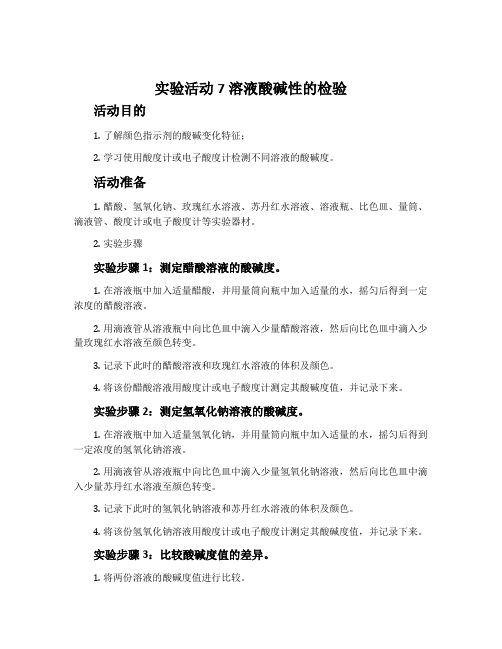 实验活动 7 溶液酸碱性的检验

活动目的

1. 了解颜色指示剂的酸碱变化特征;

2. 学习使用酸度计或电子酸度计检测不同溶液的酸碱度。

活动准备

1. 醋酸、氢氧化钠、玫瑰红水溶液、苏丹红水溶液、溶液瓶、比色皿、量筒、滴液管、酸度计或电子酸度计等实验器材。

2. 实验步骤

实验步骤 1：测定醋酸溶液的酸碱度。

1. 在溶液瓶中加入适量醋酸，并用量筒向瓶中加入适量的水，摇匀后得到一定浓度的醋酸溶液。

2. 用滴液管从溶液瓶中向比色皿中滴入少量醋酸溶液，然后向比色皿中滴入少量玫瑰红水溶液至颜色转变。

3. 记录下此时的醋酸溶液和玫瑰红水溶液的体积及颜色。

4. 将该份醋酸溶液用酸度计或电子酸度计测定其酸碱度值，并记录下来。

实验步骤 2：测定氢氧化钠溶液的酸碱度。

1. 在溶液瓶中加入适量氢氧化钠，并用量筒向瓶中加入适量的水，摇匀后得到一定浓度的氢氧化钠溶液。

2. 用滴液管从溶液瓶中向比色皿中滴入少量氢氧化钠溶液，然后向比色皿中滴入少量苏丹红水溶液至颜色转变。

3. 记录下此时的氢氧化钠溶液和苏丹红水溶液的体积及颜色。

4. 将该份氢氧化钠溶液用酸度计或电子酸度计测定其酸碱度值，并记录下来。

实验步骤 3：比较酸碱度值的差异。

1. 将两份溶液的酸碱度值进行比较。